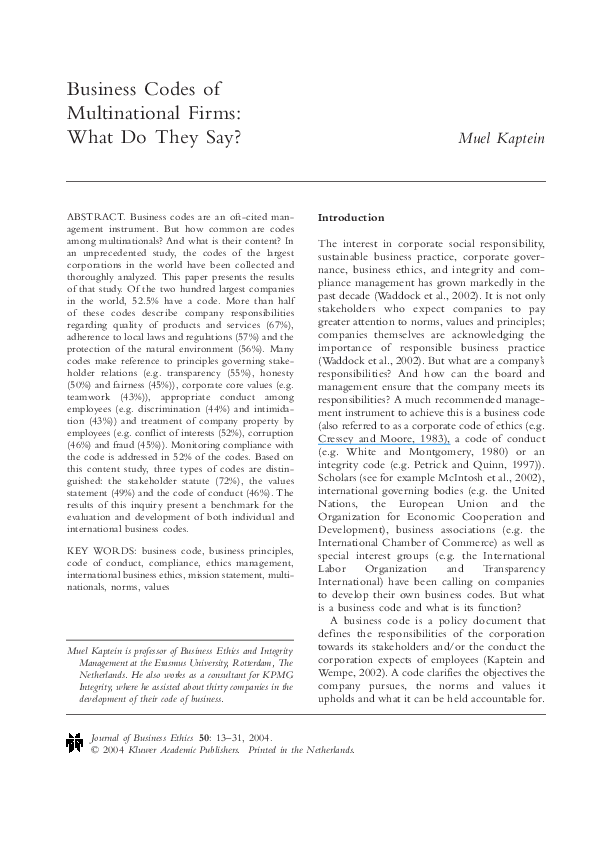 Business Codes of Multinational Firms: What Do They Say?

Muel Kaptein

ABSTRACT. Business codes are an oft-cited management instrument. But how common are codes among multinationals? And what is their content? In an unprecedented study, the codes of the largest corporations in the world have been collected and thoroughly analyzed. This paper presents the results of that study. Of the two hundred largest companies in the world, 52.5% have a code. More than half of these codes describe company responsibilities regarding quality of products and services (67%), adherence to local laws and regulations (57%) and the protection of the natural environment (56%). Many codes make reference to principles governing stakeholder relations (e.g. transparency (55%), honesty (50%) and fairness (45%)), corporate core values (e.g. teamwork (43%)), appropriate conduct among employees (e.g. discrimination (44%) and intimidation (43%)) and treatment of company property by employees (e.g. conflict of interests (52%), corruption (46%) and fraud (45%)). Monitoring compliance with the code is addressed in 52% of the codes. Based on this content study, three types of codes are distinguished: the stakeholder statute (72%), the values statement (49%) and the code of conduct (46%). The results of this inquiry present a benchmark for the evaluation and development of both individual and international business codes.

KEY WORDS: business code, business principles, code of conduct, compliance, ethics management, international business ethics, mission statement, multinationals, norms, values

Muel Kaptein is professor of Business Ethics and Integrity Management at the Erasmus University, Rotterdam, The Netherlands. He also works as a consultant for KPMG Integrity, where he assisted about thirty companies in the development of their code of business.

Introduction

The interest in corporate social responsibility, sustainable business practice, corporate governance, business ethics, and integrity and compliance management has grown markedly in the past decade (Waddock et al., 2002). It is not only stakeholders who expect companies to pay greater attention to norms, values and principles; companies themselves are acknowledging the importance of responsible business practice (Waddock et al., 2002). But what are a company's responsibilities? And how can the board and management ensure that the company meets its responsibilities? A much recommended management instrument to achieve this is a business code (also referred to as a corporate code of ethics (e.g. Cressey and Moore, 1983), a code of conduct (e.g. White and Montgomery, 1980) or an integrity code (e.g. Petrick and Quinn, 1997)). Scholars (see for example McIntosh et al., 2002), international governing bodies (e.g. the United Nations, the European Union and the Organization for Economic Cooperation and Development), business associations (e.g. the International Chamber of Commerce) as well as special interest groups (e.g. the International Labor Organization and Transparency International) have been calling on companies to develop their own business codes. But what is a business code and what is its function?

A business code is a policy document that defines the responsibilities of the corporation towards its stakeholders and/or the conduct the corporation expects of employees (Kaptein and Wempe, 2002). A code clarifies the objectives the company pursues, the norms and values it upholds and what it can be held accountable for.

Journal of Business Ethics 50: 13–31, 2004.
© 2004 Kluwer Academic Publishers. Printed in the Netherlands.